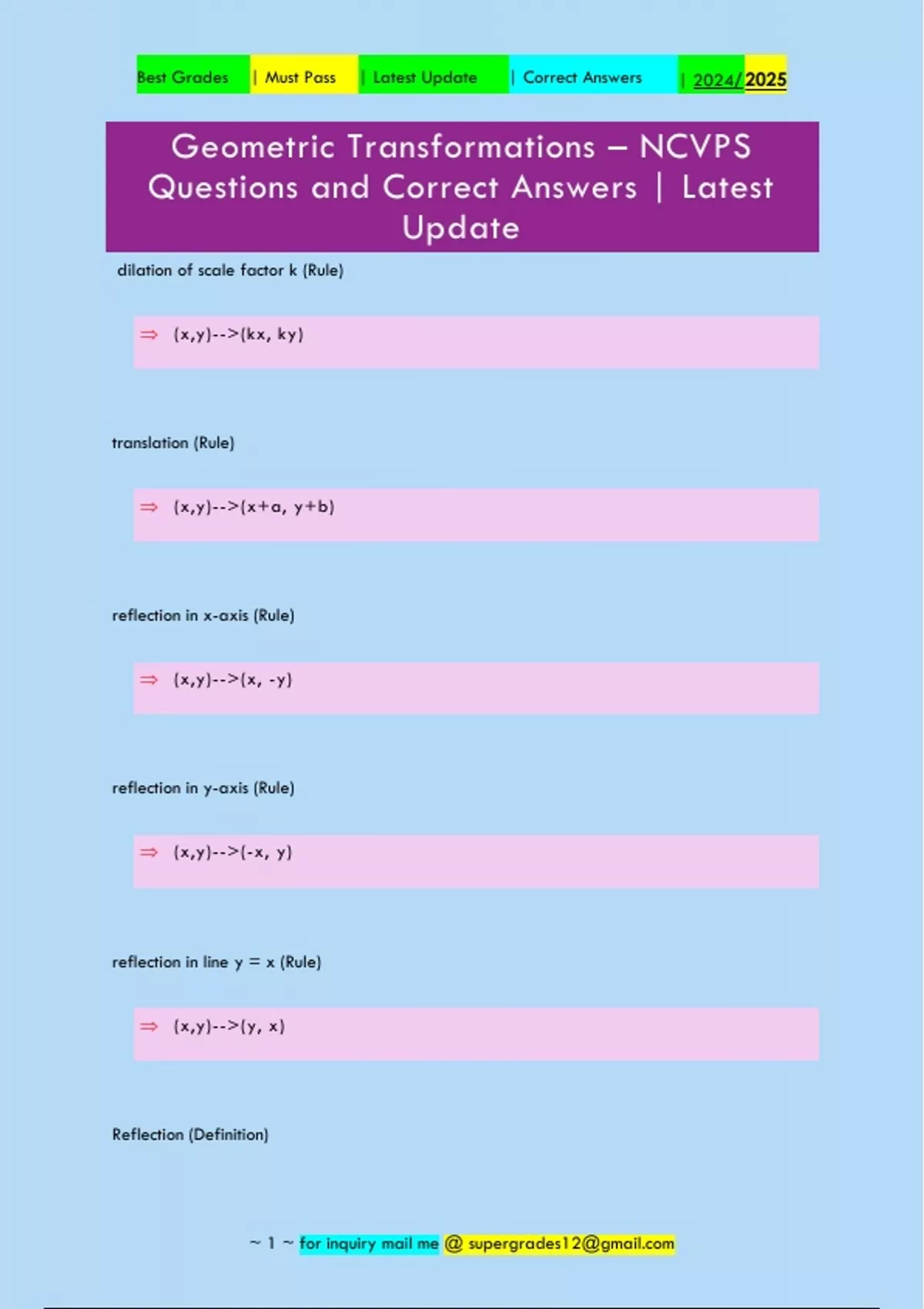 Best Grades | Must Pass | Latest Update | Correct Answers | 2024/2025

Geometric Transformations – NCVPS Questions and Correct Answers | Latest Update

dilation of scale factor k (Rule)

⇒ (x,y)-->(kx, ky)

translation (Rule)

⇒ (x,y)-->(x+a, y+b)

reflection in x-axis (Rule)

⇒ (x,y)-->(x, -y)

reflection in y-axis (Rule)

⇒ (x,y)-->(-x, y)

reflection in line y = x (Rule)

⇒ (x,y)-->(y, x)

Reflection (Definition)

~ 1 ~ for inquiry mail me @ supergrades12@gmail.com